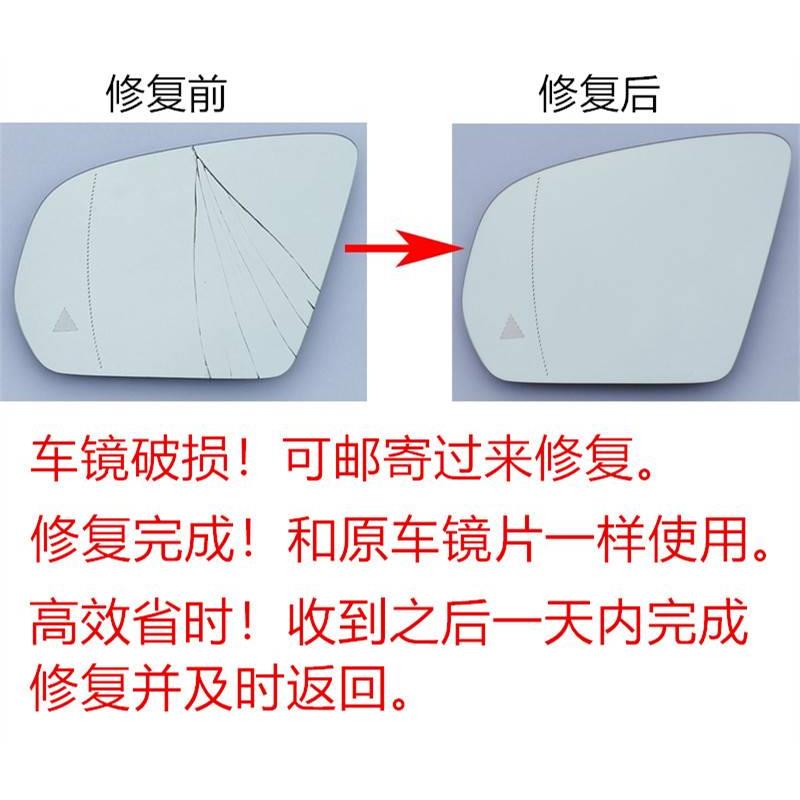 修复前

修复后

车镜破损！可邮寄过来修复。

修复完成！和原车镜片一样使用。

高效省时！收到之后一天内完成修复并及时返回。